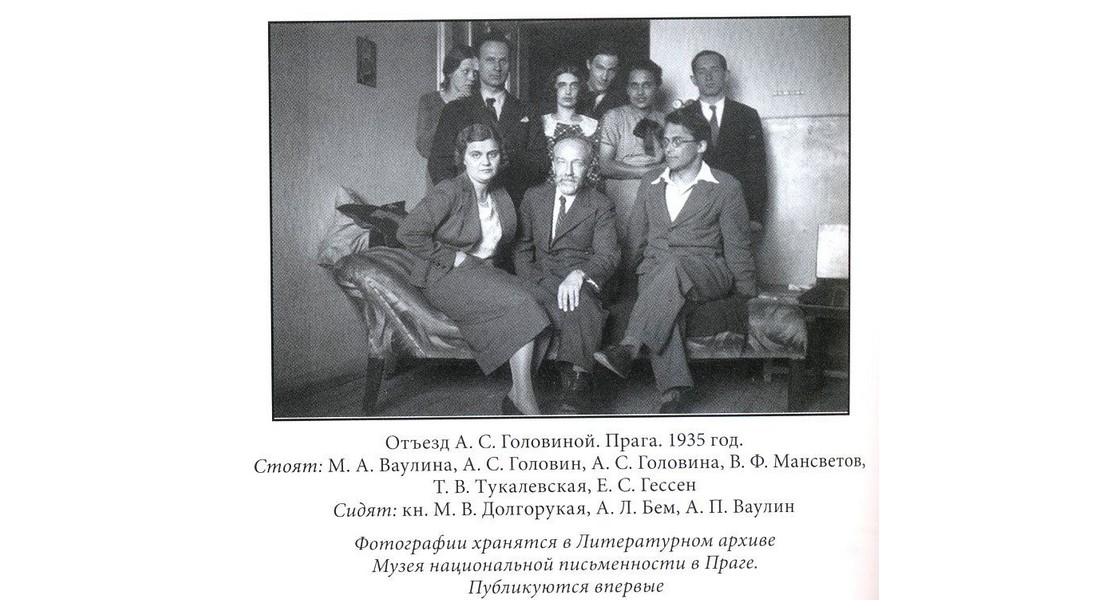 Отъезд А. С. Головиной. Прага. 1935 год.
Стоят: М. А. Ваулина, А. С. Головин, А. С. Головина, В. Ф. Мансветов, Т. В. Тукалевская, Е. С. Гессен
Сидят: кн. М. В. Долгорукая, А. Л. Бем, А. П. Ваулин

Фотографии хранятся в Литературном архиве Музея национальной письменности в Праге. Публикуются впервые